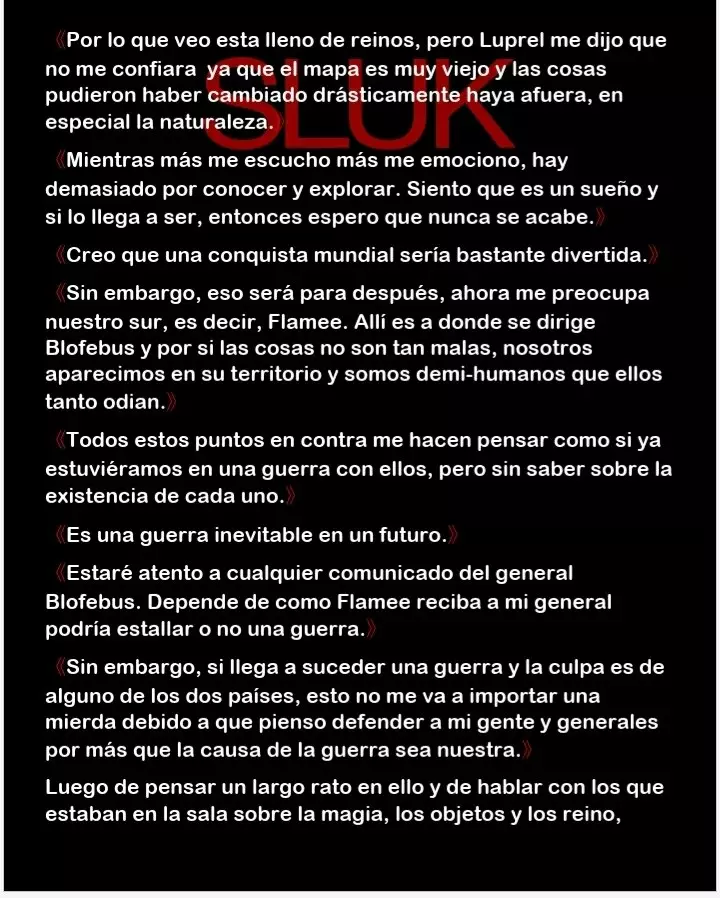 《Por lo que veo esta lleno de reinos, pero Luprel me dijo que no me confiara ya que el mapa es muy viejo y las cosas pudieron haber cambiado drásticamente haya afuera, en especial la naturaleza.

SLUK

《Mientras más me escucho más me emociono, hay demasiado por conocer y explorar. Siento que es un sueño y si lo llega a ser, entonces espero que nunca se acabe.》

《Creo que una conquista mundial sería bastante divertida.》

《Sin embargo, eso será para después, ahora me preocupa nuestro sur, es decir, Flamee. Allí es a donde se dirige Blofebus y por si las cosas no son tan malas, nosotros aparecimos en su territorio y somos demi-humanos que ellos tanto odian.》

《Todos estos puntos en contra me hacen pensar como si ya estuviéramos en una guerra con ellos, pero sin saber sobre la existencia de cada uno.》

《Es una guerra inevitable en un futuro.》

《Estaré atento a cualquier comunicado del general Blofebus. Depende de como Flamee reciba a mi general podría estallar o no una guerra.》

《Sin embargo, si llega a suceder una guerra y la culpa es de alguno de los dos países, esto no me va a importar una mierda debido a que pienso defender a mi gente y generales por más que la causa de la guerra sea nuestra.》

Luego de pensar un largo rato en ello y de hablar con los que estaban en la sala sobre la magia, los objetos y los reino,